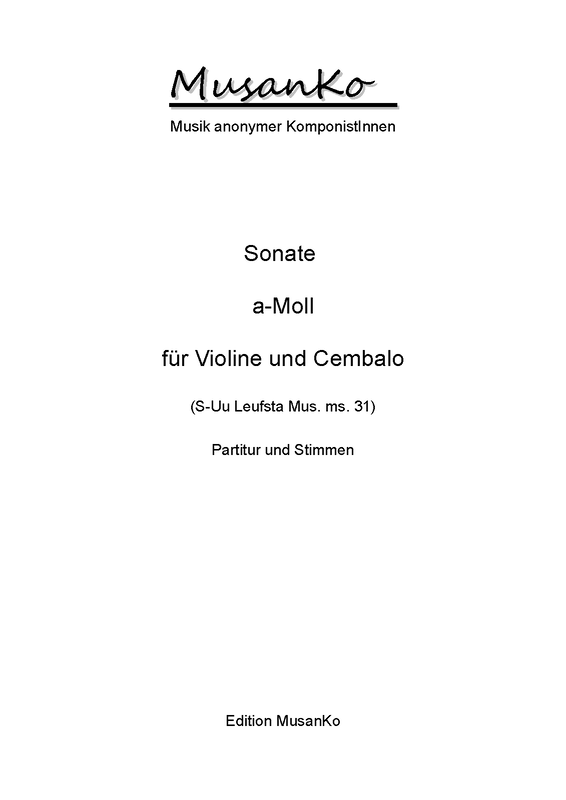 MusanKo

Musik anonymer KomponistInnen

Sonate

a-Moll

für Violine und Cembalo

(S-Uu Leufsta Mus. ms. 31)

Partitur und Stimmen

Edition MusanKo